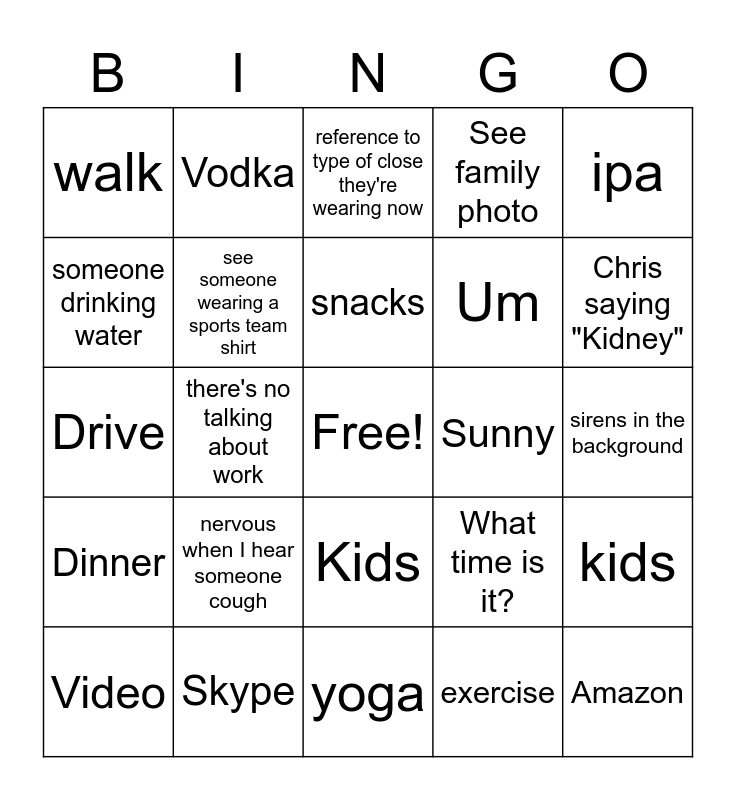 | B | I | N | G | O |
|---|---|---|---|---|
| walk | Vodka | reference to type of close they're wearing now | See family photo | ipa |
| someone drinking water | see someone wearing a sports team shirt | snacks | Um | Chris saying "Kidney" |
| Drive | there's no talking about work | Free! | Sunny | sirens in the background |
| Dinner | nervous when I hear someone cough | Kids | What time is it? | kids |
| Video | Skype | yoga | exercise | Amazon |